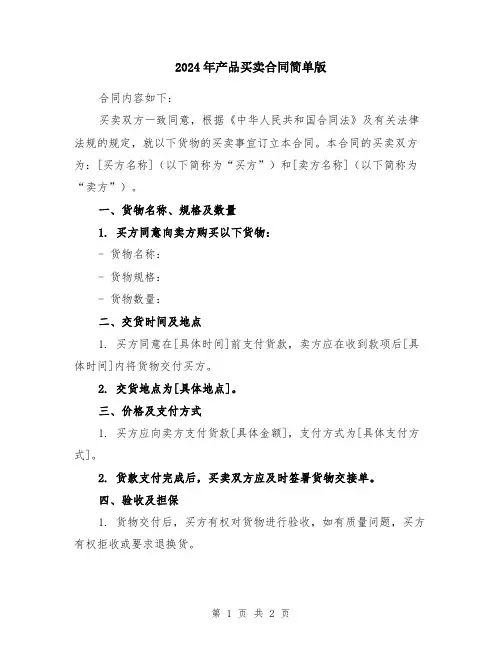 2024年产品买卖合同简单版

合同内容如下：

买卖双方一致同意，根据《中华人民共和国合同法》及有关法律法规的规定，就以下货物的买卖事宜订立本合同。本合同的买卖双方为：[买方名称]（以下简称为“买方”）和[卖方名称]（以下简称为“卖方”）。

一、货物名称、规格及数量

1. 买方同意向卖方购买以下货物：

- 货物名称：

- 货物规格：

- 货物数量：

二、交货时间及地点

1. 买方同意在[具体时间]前支付货款，卖方应在收到款项后[具体时间]内将货物交付买方。

2. 交货地点为[具体地点]。

三、价格及支付方式

1. 买方应向卖方支付货款[具体金额]，支付方式为[具体支付方式]。

2. 货款支付完成后，买卖双方应及时签署货物交接单。

四、验收及担保

1. 货物交付后，买方有权对货物进行验收，如有质量问题，买方有权拒收或要求退换货。

第 1 页 共 2 页